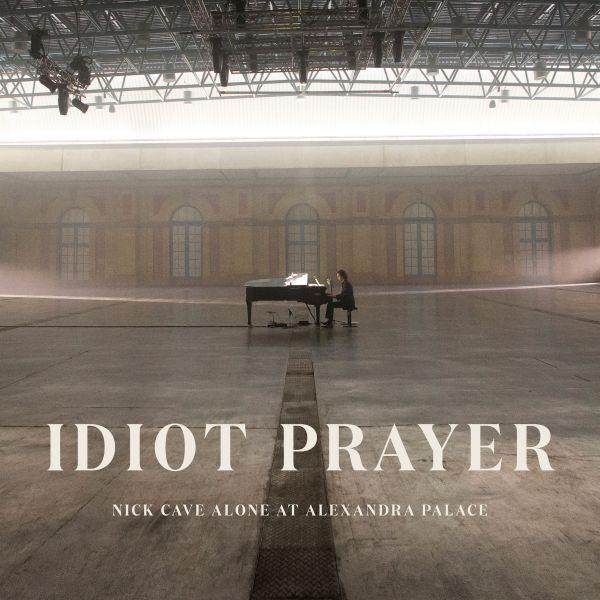 IDIOT PRAYER

NICK CAVE ALONE AT ALEXANDRA PALACE